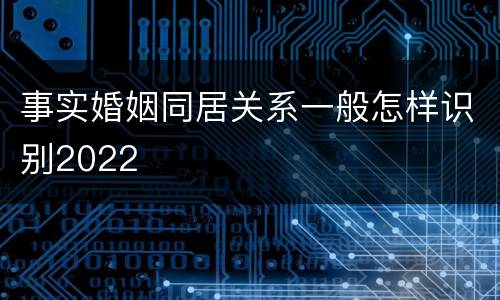 事实婚姻同居关系一般怎样识别2022